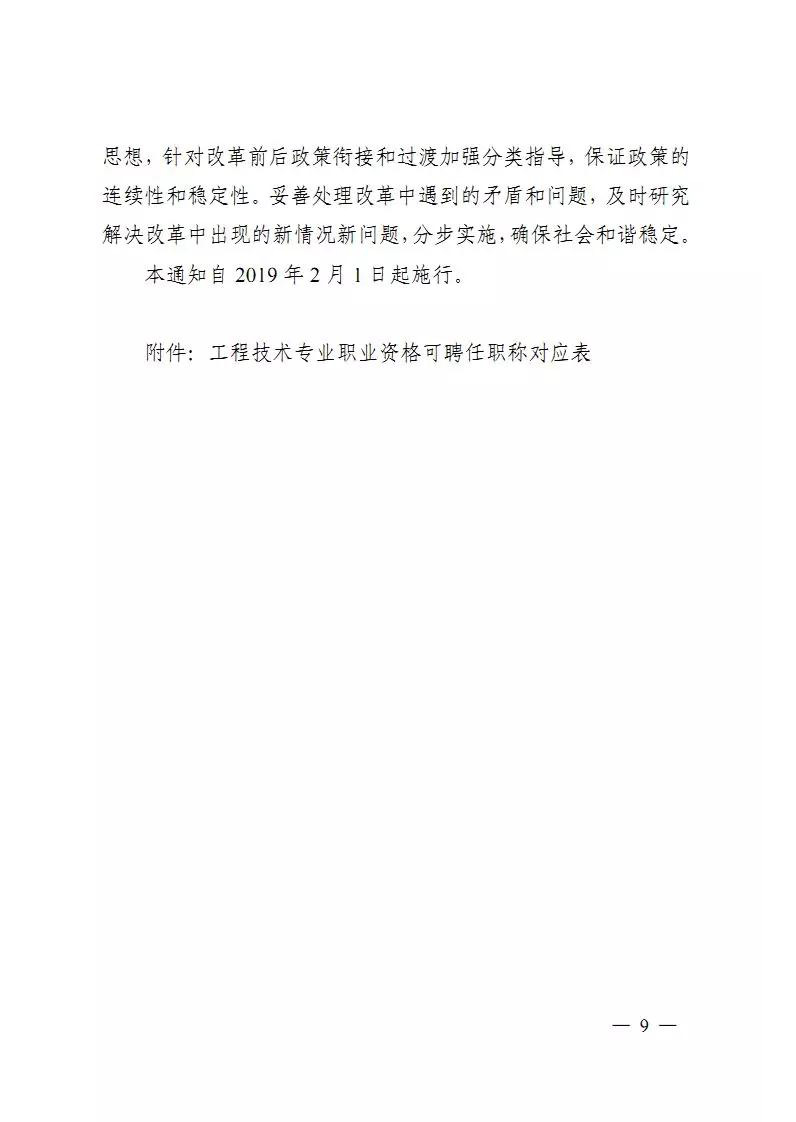 思想，针对改革前后政策衔接和过渡加强分类指导，保证政策的连续性和稳定性。妥善处理改革中遇到的矛盾和问题，及时研究解决改革中出现的新情况新问题，分步实施，确保社会和谐稳定。

本通知自2019年2月1日起施行。

附件：工程技术专业职业资格可聘任职称对应表

— 9 —